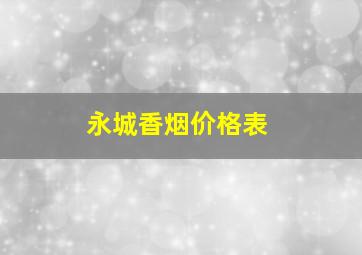 永城香烟价格表